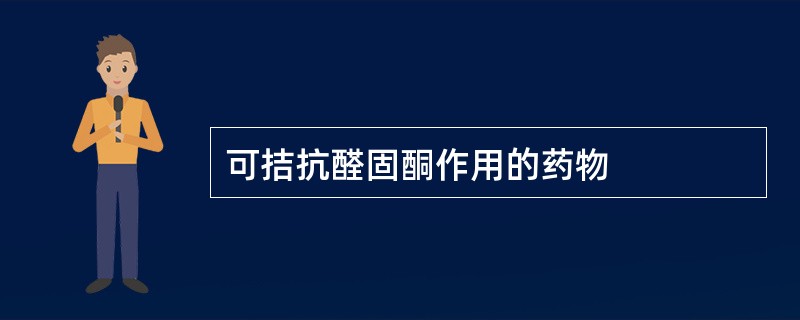 可拮抗醛固酮作用的药物